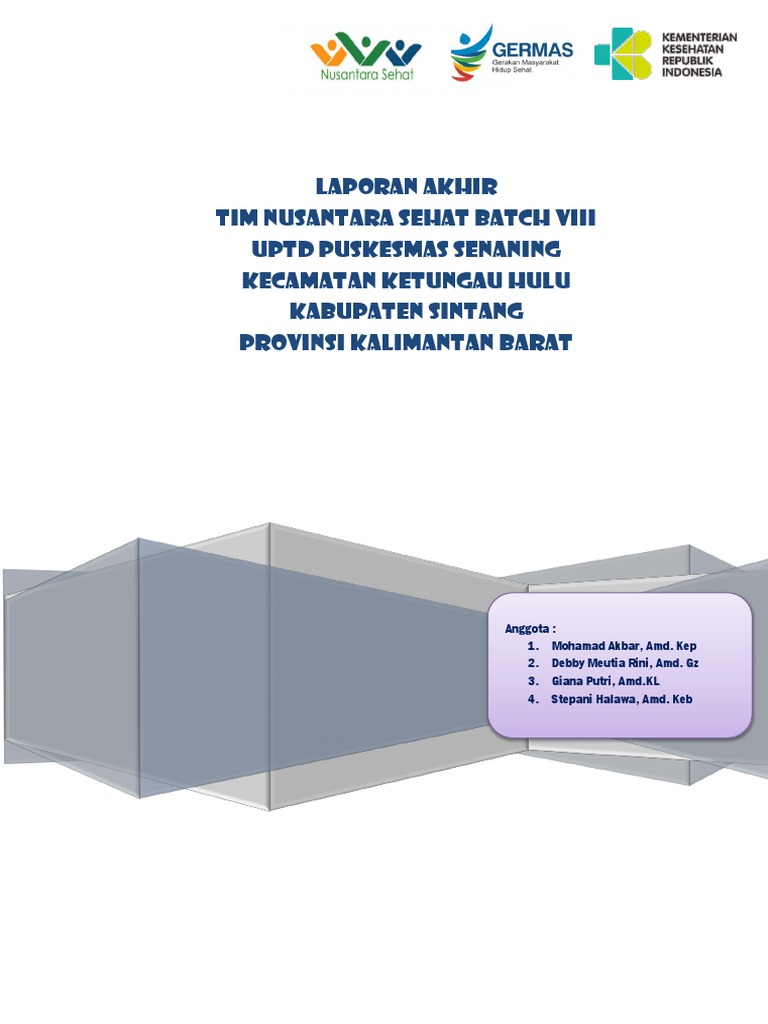 Nusantara Sehat

GERMAS
Gerakan Masyarakat Hidup Sehat

KEMENTERIAN
KESEHATAN
REPUBLIK
INDONESIA

LAPORAN AKHIR
TIM NUSANTARA SEHAT BATCH VIII
UPTD PUSKESMAS SENANING
KECAMATAN KETUNGAU HULU
KABUPATEN SINTANG
PROVINSI KALIMANTAN BARAT

Anggota :
1. Mohamad Akbar, Amd. Kep
2. Debby Meutia Rini, Amd. Gz
3. Giana Putri, Amd.KL
4. Stepani Halawa, Amd. Keb